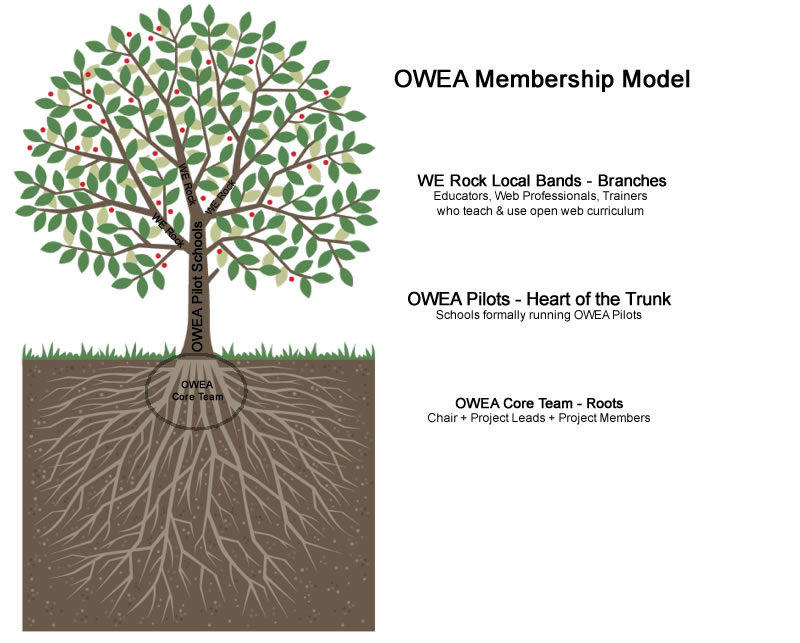 WE Rock
WE Rock
WE Rock
OWEA Pilot Schools
OWEA
Core Team

OWEA Membership Model

WE Rock Local Bands - Branches
Educators, Web Professionals, Trainers who teach & use open web curriculum

OWEA Pilots - Heart of the Trunk
Schools formally running OWEA Pilots

OWEA Core Team - Roots
Chair + Project Leads + Project Members